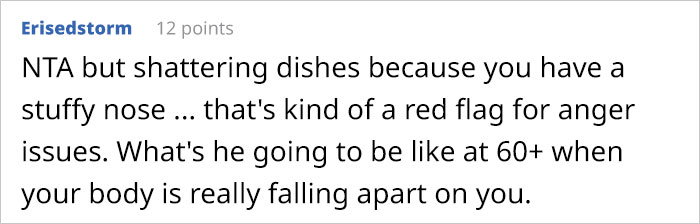 Erisedstorm 12 points

NTA but shattering dishes because you have a stuffy nose ... that's kind of a red flag for anger issues. What's he going to be like at 60+ when your body is really falling apart on you.